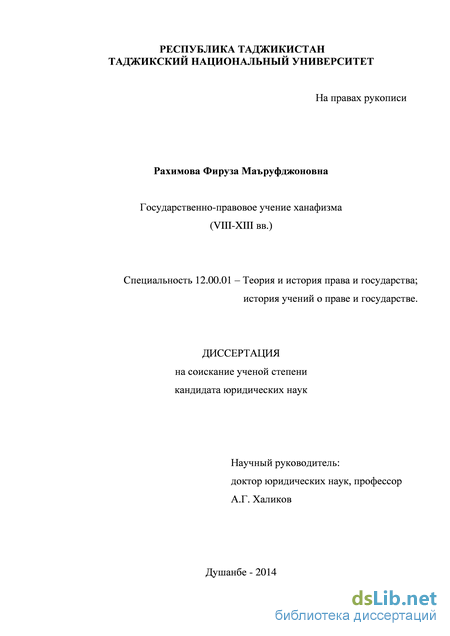 РЕСПУБЛИКА ТАДЖИКИСТАН
ТАДЖИКСКИЙ НАЦИОНАЛЬНЫЙ УНИВЕРСИТЕТ

На правах рукописи

Рахимова Фируза Маъруфджоновна

Государственно-правовое учение ханафизма
(VIII-XIII вв.)

Специальность 12.00.01 – Теория и история права и государства;
история учений о праве и государстве.

ДИССЕРТАЦИЯ
на соискание ученой степени
кандидата юридических наук

Научный руководитель:
доктор юридических наук, профессор
А.Г. Халиков

Душанбе - 2014

dsLib.net
библиотека диссертаций